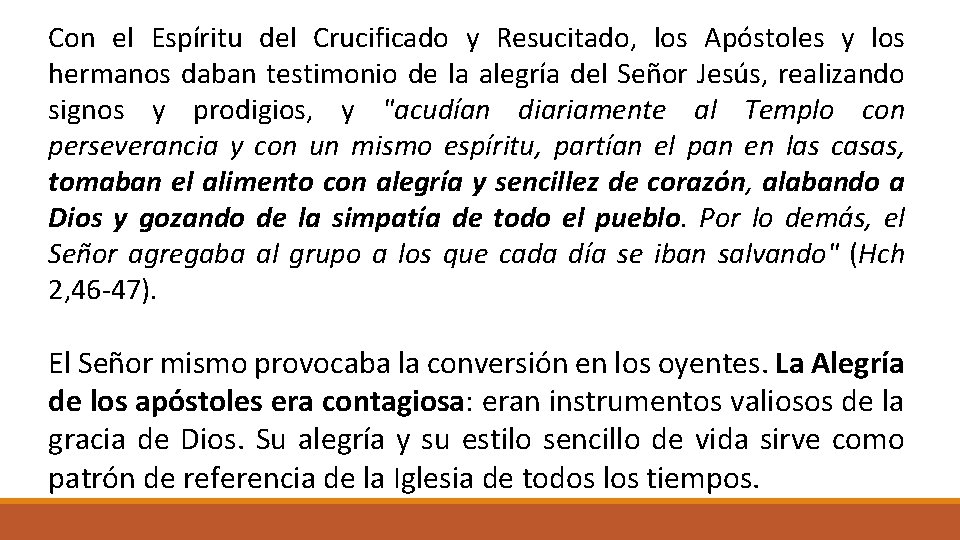 Con el Espíritu del Crucificado y Resucitado, los Apóstoles y los hermanos daban testimonio de la alegría del Señor Jesús, realizando signos y prodigios, y "acudían diariamente al Templo con perseverancia y con un mismo espíritu, partían el pan en las casas, tomaban el alimento con alegría y sencillez de corazón, alabando a Dios y gozando de la simpatía de todo el pueblo. Por lo demás, el Señor agregaba al grupo a los que cada día se iban salvando" (Hch 2,46-47).

El Señor mismo provocaba la conversión en los oyentes. La Alegría de los apóstoles era contagiosa: eran instrumentos valiosos de la gracia de Dios. Su alegría y su estilo sencillo de vida sirve como patrón de referencia de la Iglesia de todos los tiempos.